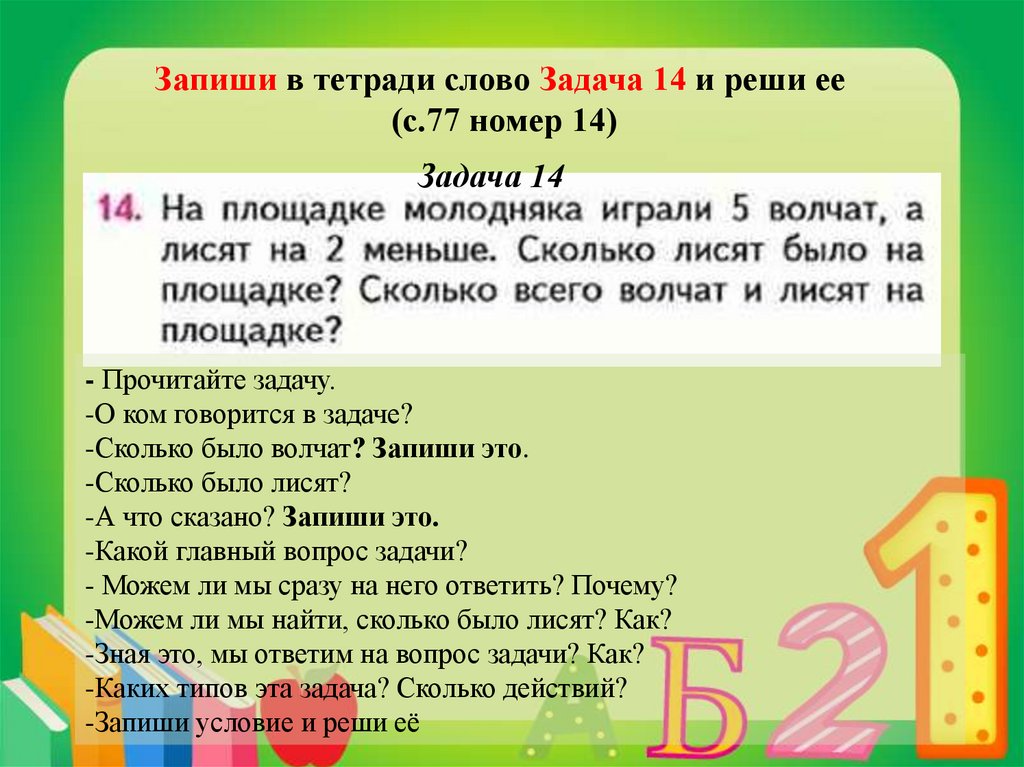 Запиши в тетради слово Задача 14 и реши ее
(с.77 номер 14)

Задача 14

14. На площадке молодняка играли 5 волчат, а лисят на 2 меньше. Сколько лисят было на площадке? Сколько всего волчат и лисят на площадке?

- Прочитайте задачу.
-О ком говорится в задаче?
-Сколько было волчат? Запиши это.
-Сколько было лисят?
-А что сказано? Запиши это.
-Какой главный вопрос задачи?
- Можем ли мы сразу на него ответить? Почему?
-Можем ли мы найти, сколько было лисят? Как?
-Зная это, мы ответим на вопрос задачи? Как?
-Каких типов эта задача? Сколько действий?
-Запиши условие и реши её

А Б 2 1